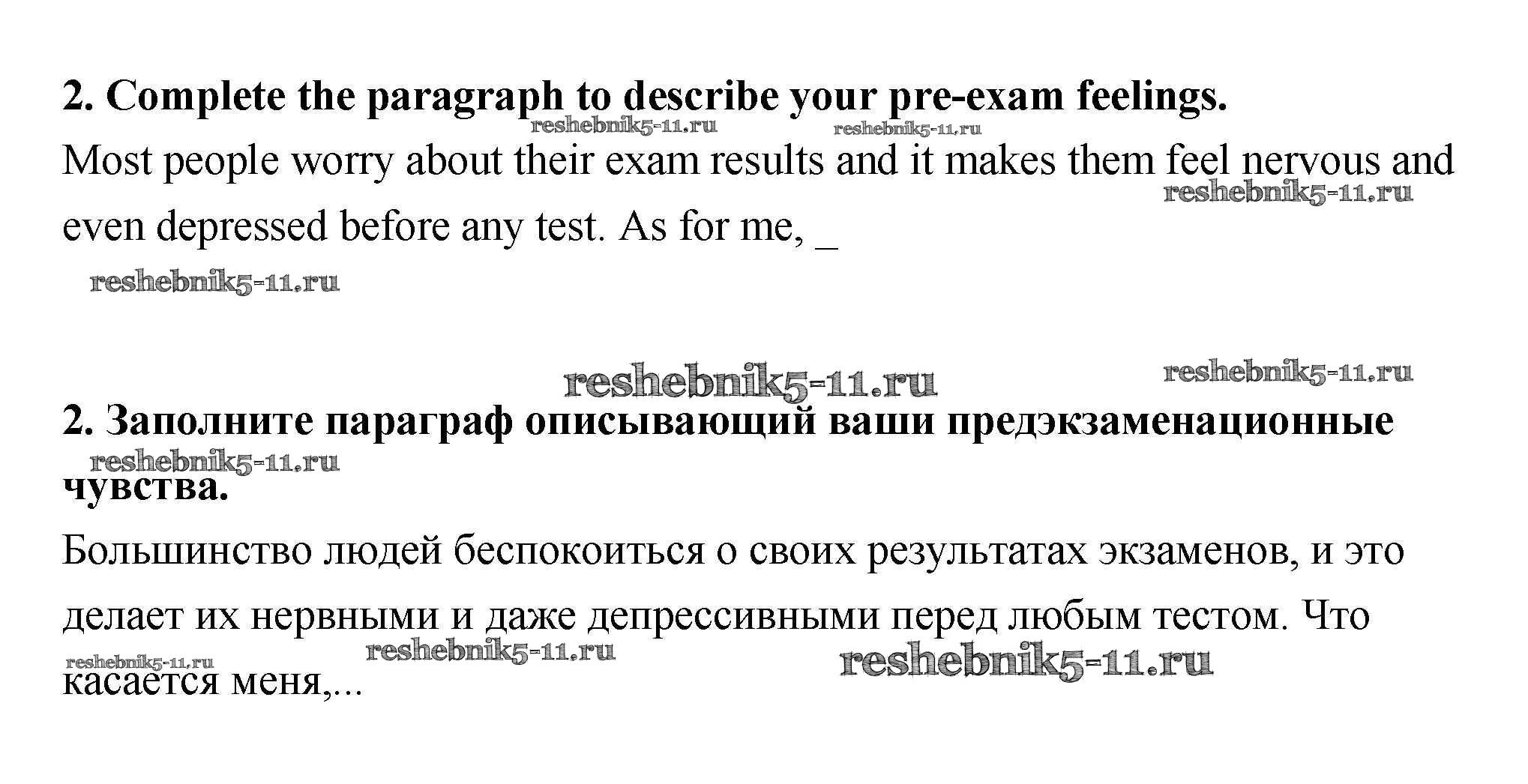 2. Complete the paragraph to describe your pre-exam feelings.

Most people worry about their exam results and it makes them feel nervous and even depressed before any test. As for me, ____

2. Заполните параграф описывающий ваши предэкзаменационные чувства.

Большинство людей беспокоиться о своих результатах экзаменов, и это делает их нервными и даже депрессивными перед любым тестом. Что касается меня,...

reshebnik5-11.ru